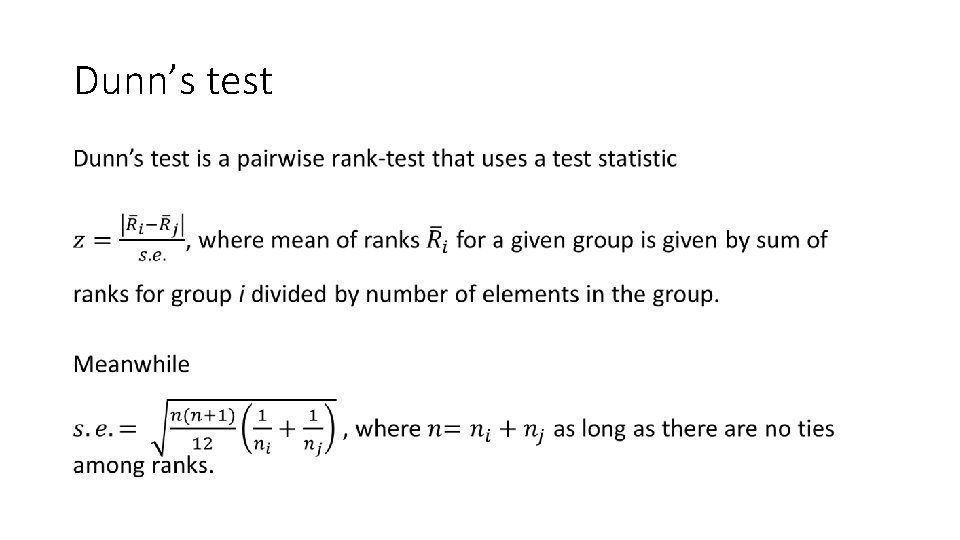 Dunn's test

Dunn's test is a pairwise rank-test that uses a test statistic

$z = \frac{|\bar{R}_i - \bar{R}_j|}{s.e.}$, where mean of ranks $\bar{R}_i$ for a given group is given by sum of ranks for group i divided by number of elements in the group.

Meanwhile

$s.e. = \sqrt{\frac{n(n+1)}{12}\left(\frac{1}{n_i} + \frac{1}{n_j}\right)}$, where $n = n_i + n_j$ as long as there are no ties among ranks.